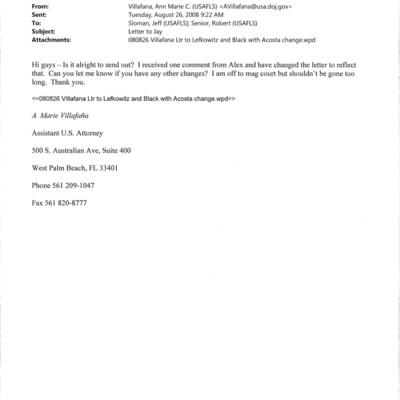 From: Villafana, Ann Marie C. (USAFLS) <AVillafana@usa.doj.gov>
Sent: Tuesday, August 26, 2008 9:22 AM
To: Sloman, Jeff (USAFLS); Senior, Robert (USAFLS)
Subject: Letter to Jay
Attachments: 080826 Villafana Ltr to Lefkowitz and Black with Acosta change.wpd

Hi guys – Is it alright to send out? I received one comment from Alex and have changed the letter to reflect that. Can you let me know if you have any other changes? I am off to mag court but shouldn't be gone too long. Thank you.

<<080826 Villafana Ltr to Lefkowitz and Black with Acosta change.wpd>>

A. Marie Villafaña

Assistant U.S. Attorney

500 S. Australian Ave, Suite 400

West Palm Beach, FL 33401

Phone 561 209-1047

Fax 561 820-8777